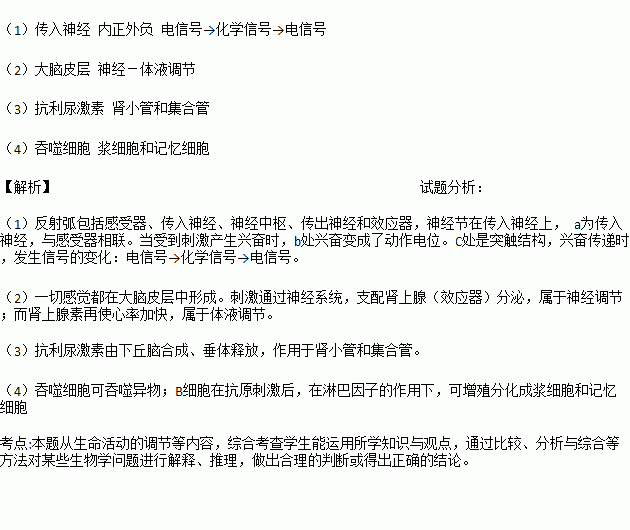 （1）传入神经 内正外负 电信号→化学信号→电信号

（2）大脑皮层 神经－体液调节

（3）抗利尿激素 肾小管和集合管

（4）吞噬细胞 浆细胞和记忆细胞

【解析】 试题分析：

（1）反射弧包括感受器、传入神经、神经中枢、传出神经和效应器，神经节在传入神经上， a为传入神经，与感受器相联。当受到刺激产生兴奋时，b处兴奋变成了动作电位。C处是突触结构，兴奋传递时，发生信号的变化：电信号→化学信号→电信号。

（2）一切感觉都在大脑皮层中形成。刺激通过神经系统，支配肾上腺（效应器）分泌，属于神经调节；而肾上腺素再使心率加快，属于体液调节。

（3）抗利尿激素由下丘脑合成、垂体释放，作用于肾小管和集合管。

（4）吞噬细胞可吞噬异物；B细胞在抗原刺激后，在淋巴因子的作用下，可增殖分化成浆细胞和记忆细胞

考点:本题从生命活动的调节等内容，综合考查学生能运用所学知识与观点，通过比较、分析与综合等方法对某些生物学问题进行解释、推理，做出合理的判断或得出正确的结论。